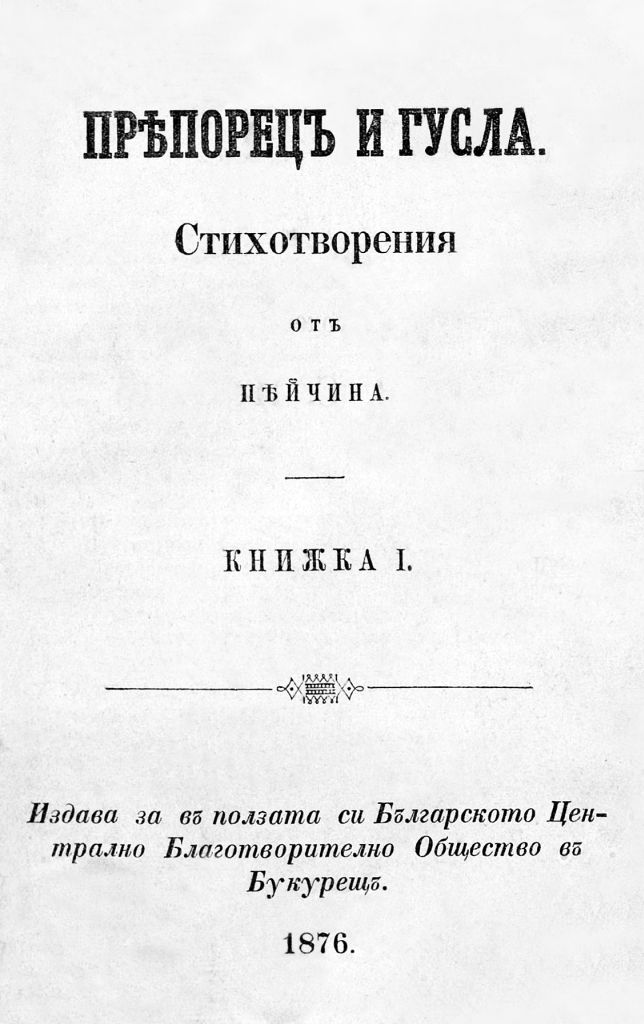 ПРѢПОРЕЦЪ И ГУСЛА.

Стихотворения

отъ

ПѢЙЧИНА.

КНИЖКА I.

Издава за въ ползата си Българското Централно Благотворително Общество въ Букурещъ.

1876.